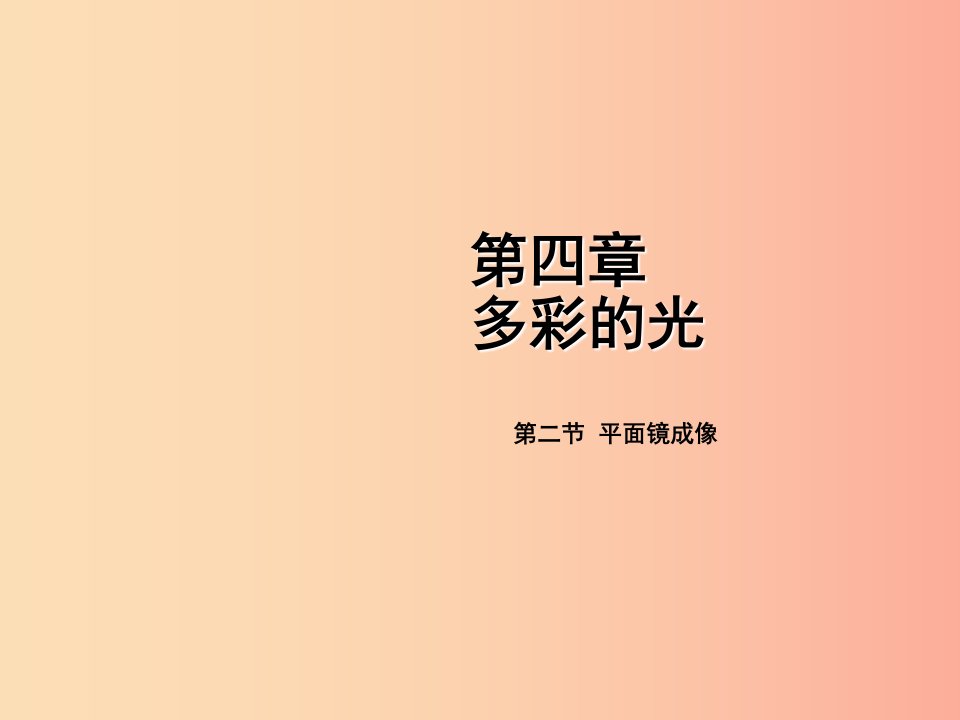 第四章
多彩的光

第二节 平面镜成像